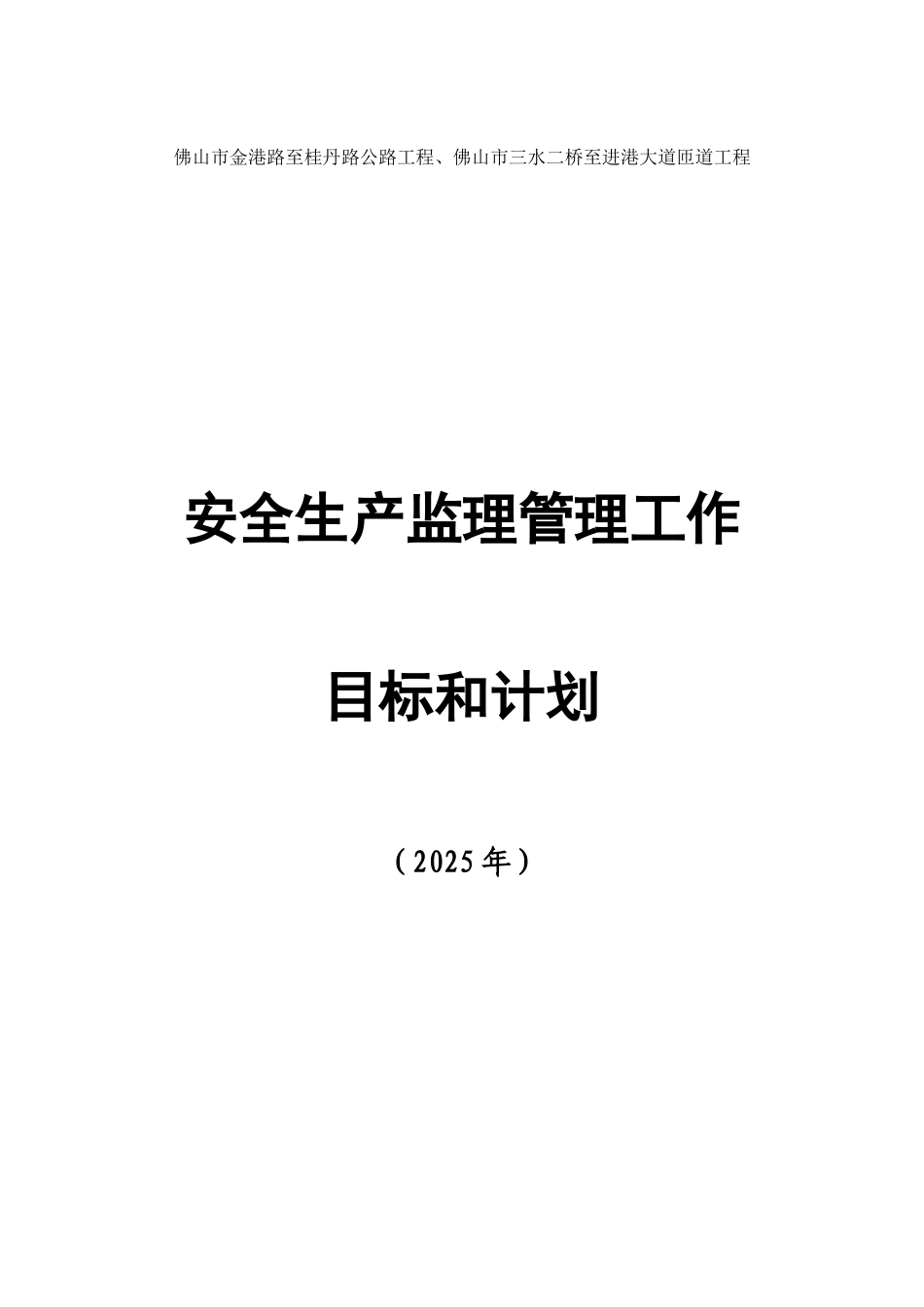 佛山市金港路至桂丹路公路工程、佛山市三水二桥至进港大道匝道工程

安全生产监理管理工作

目标和计划

（2025年）